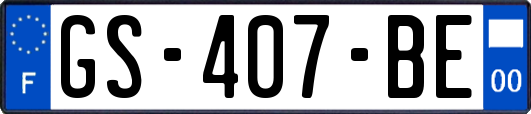 F
GS-407-BE
00